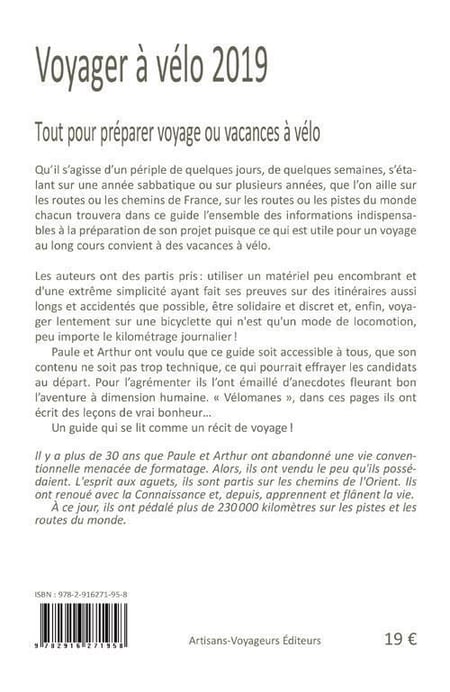 Voyager à vélo 2019

Tout pour préparer voyage ou vacances à vélo

Qu'il s'agisse d'un périple de quelques jours, de quelques semaines, s'étalant sur une année sabbatique ou sur plusieurs années, que l'on aille sur les routes ou les chemins de France, sur les routes ou les pistes du monde chacun trouvera dans ce guide l'ensemble des informations indispensables à la préparation de son projet puisque ce qui est utile pour un voyage au long cours convient à des vacances à vélo.

Les auteurs ont des partis pris : utiliser un matériel peu encombrant et d'une extrême simplicité ayant fait ses preuves sur des itinéraires aussi longs et accidentés que possible, être solidaire et discret et, enfin, voyager lentement sur une bicyclette qui n'est qu'un mode de locomotion, peu importe le kilométrage journalier !

Paule et Arthur ont voulu que ce guide soit accessible à tous, que son contenu ne soit pas trop technique, ce qui pourrait effrayer les candidats au départ. Pour l'agrémenter ils l'ont émaillé d'anecdotes fleurant bon l'aventure à dimension humaine. « Vélomanes », dans ces pages ils ont écrit des leçons de vrai bonheur...

Un guide qui se lit comme un récit de voyage !

Il y a plus de 30 ans que Paule et Arthur ont abandonné une vie conventionnelle menacée de formatage. Alors, ils ont vendu le peu qu'ils possédaient. L'esprit aux aguets, ils sont partis sur les chemins de l'Orient. Ils ont renoué avec la Connaissance et, depuis, apprennent et flânent la vie.

À ce jour, ils ont pédalé plus de 230 000 kilomètres sur les pistes et les routes du monde.

ISBN : 978-2-916271-95-8

9 782916 271958

Artisans-Voyageurs Éditeurs

19 €